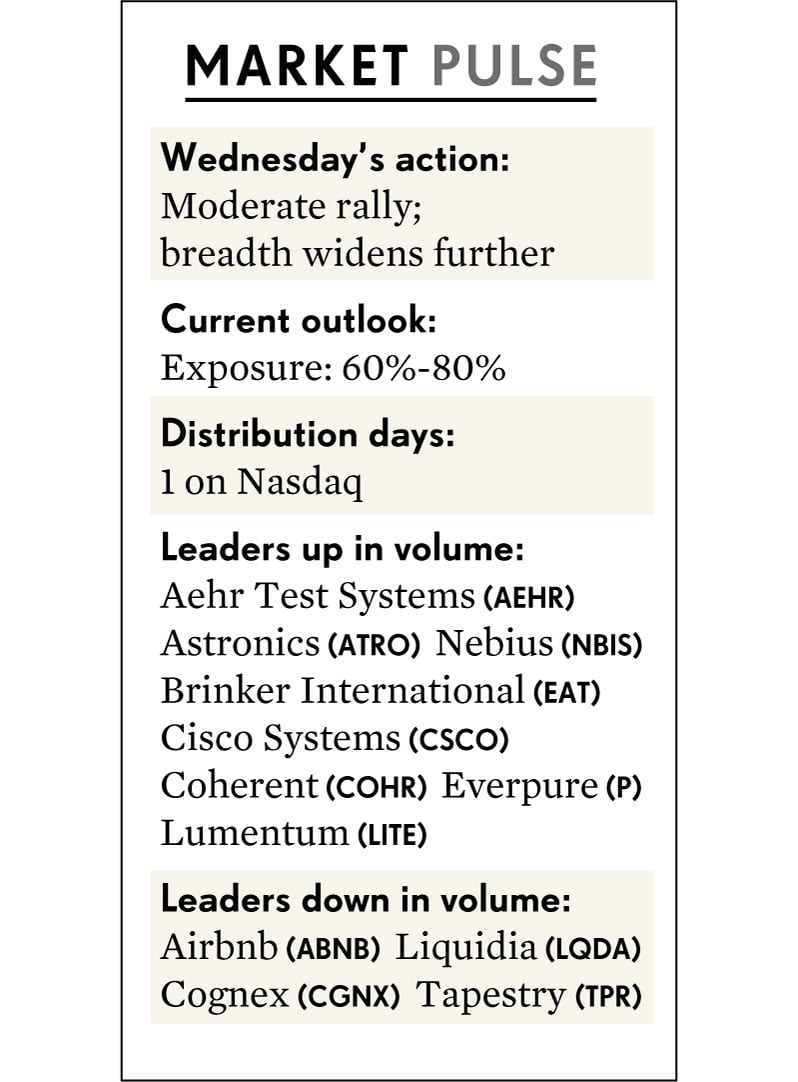 MARKET PULSE

Wednesday's action:
Moderate rally;
breadth widens further

Current outlook:
Exposure: 60%-80%

Distribution days:
1 on Nasdaq

Leaders up in volume:
Aehr Test Systems (AEHR)
Astronics (ATRO) Nebius (NBIS)
Brinker International (EAT)
Cisco Systems (CSCO)
Coherent (COHR) Everpure (P)
Lumentum (LITE)

Leaders down in volume:
Airbnb (ABNB) Liquidia (LQDA)
Cognex (CGNX) Tapestry (TPR)